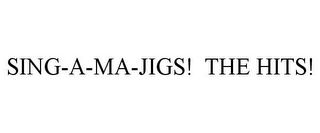 SING-A-MA-JIGS! THE HITS!